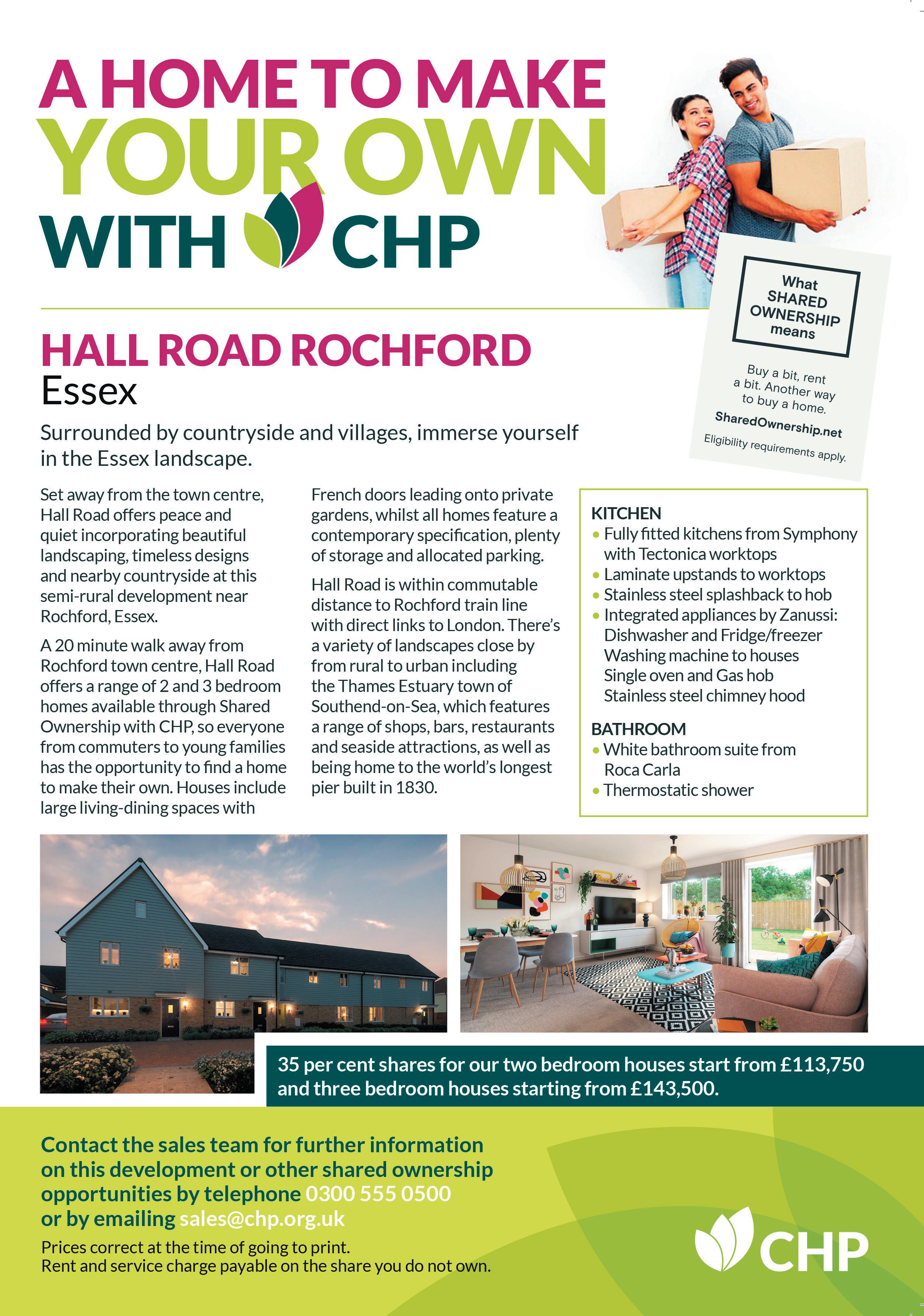 A HOME TO MAKE YOUR OWN WITH CHP

What SHARED OWNERSHIP means

Buy a bit, rent a bit. Another way to buy a home.

SharedOwnership.net

Eligibility requirements apply.

HALL ROAD ROCHFORD
Essex

Surrounded by countryside and villages, immerse yourself in the Essex landscape.

Set away from the town centre, Hall Road offers peace and quiet incorporating beautiful landscaping, timeless designs and nearby countryside at this semi-rural development near Rochford, Essex.

A 20 minute walk away from Rochford town centre, Hall Road offers a range of 2 and 3 bedroom homes available through Shared Ownership with CHP, so everyone from commuters to young families has the opportunity to find a home to make their own. Houses include large living-dining spaces with French doors leading onto private gardens, whilst all homes feature a contemporary specification, plenty of storage and allocated parking.

Hall Road is within commutable distance to Rochford train line with direct links to London. There's a variety of landscapes close by from rural to urban including the Thames Estuary town of Southend-on-Sea, which features a range of shops, bars, restaurants and seaside attractions, as well as being home to the world's longest pier built in 1830.

KITCHEN
• Fully fitted kitchens from Symphony with Tectonica worktops
• Laminate upstands to worktops
• Stainless steel splashback to hob
• Integrated appliances by Zanussi: Dishwasher and Fridge/freezer Washing machine to houses Single oven and Gas hob Stainless steel chimney hood

BATHROOM
• White bathroom suite from Roca Carla
• Thermostatic shower

35 per cent shares for our two bedroom houses start from £113,750 and three bedroom houses starting from £143,500.

Contact the sales team for further information on this development or other shared ownership opportunities by telephone 0300 555 0500 or by emailing sales@chp.org.uk

Prices correct at the time of going to print.
Rent and service charge payable on the share you do not own.

CHP